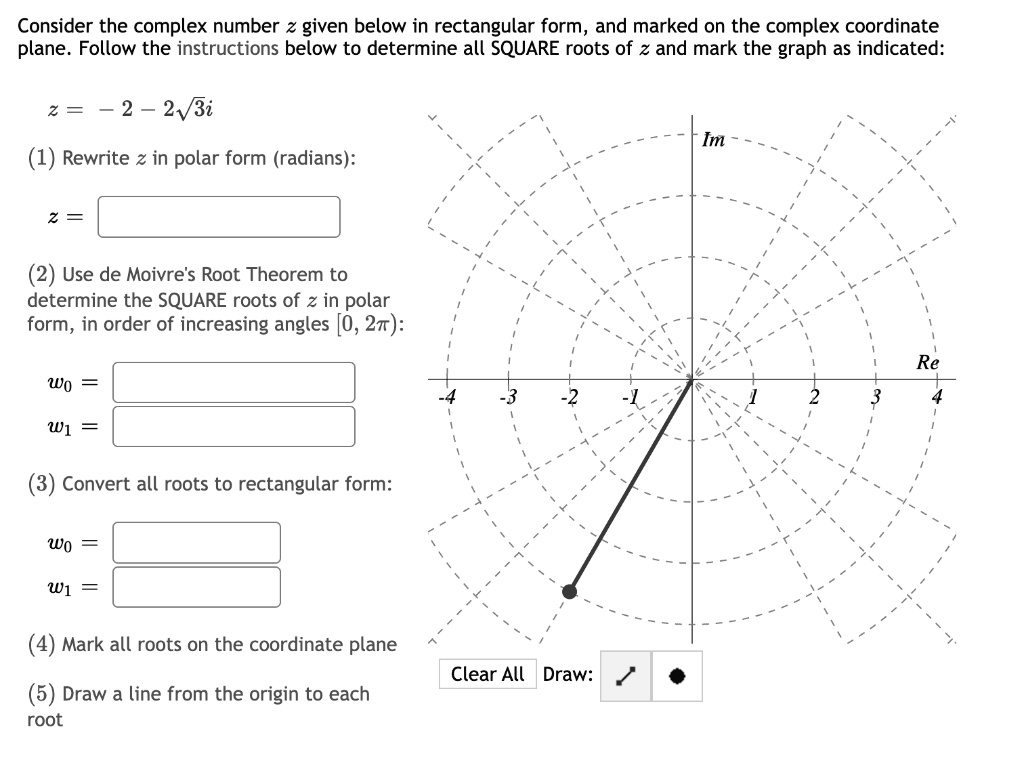 Consider the complex number $z$ given below in rectangular form, and marked on the complex coordinate plane. Follow the instructions below to determine all SQUARE roots of $z$ and mark the graph as indicated:

$z = -2 - 2\sqrt{3}i$

(1) Rewrite $z$ in polar form (radians):

$z =$

(2) Use de Moivre's Root Theorem to determine the SQUARE roots of $z$ in polar form, in order of increasing angles $[0, 2\pi)$:

$w_0 =$

$w_1 =$

(3) Convert all roots to rectangular form:

$w_0 =$

$w_1 =$

(4) Mark all roots on the coordinate plane

(5) Draw a line from the origin to each root

Im

Re

-4 -3 -2 -1 1 2 3 4

Clear All Draw: